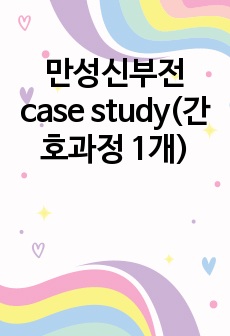 만성신부전 case study(간호과정 1개)